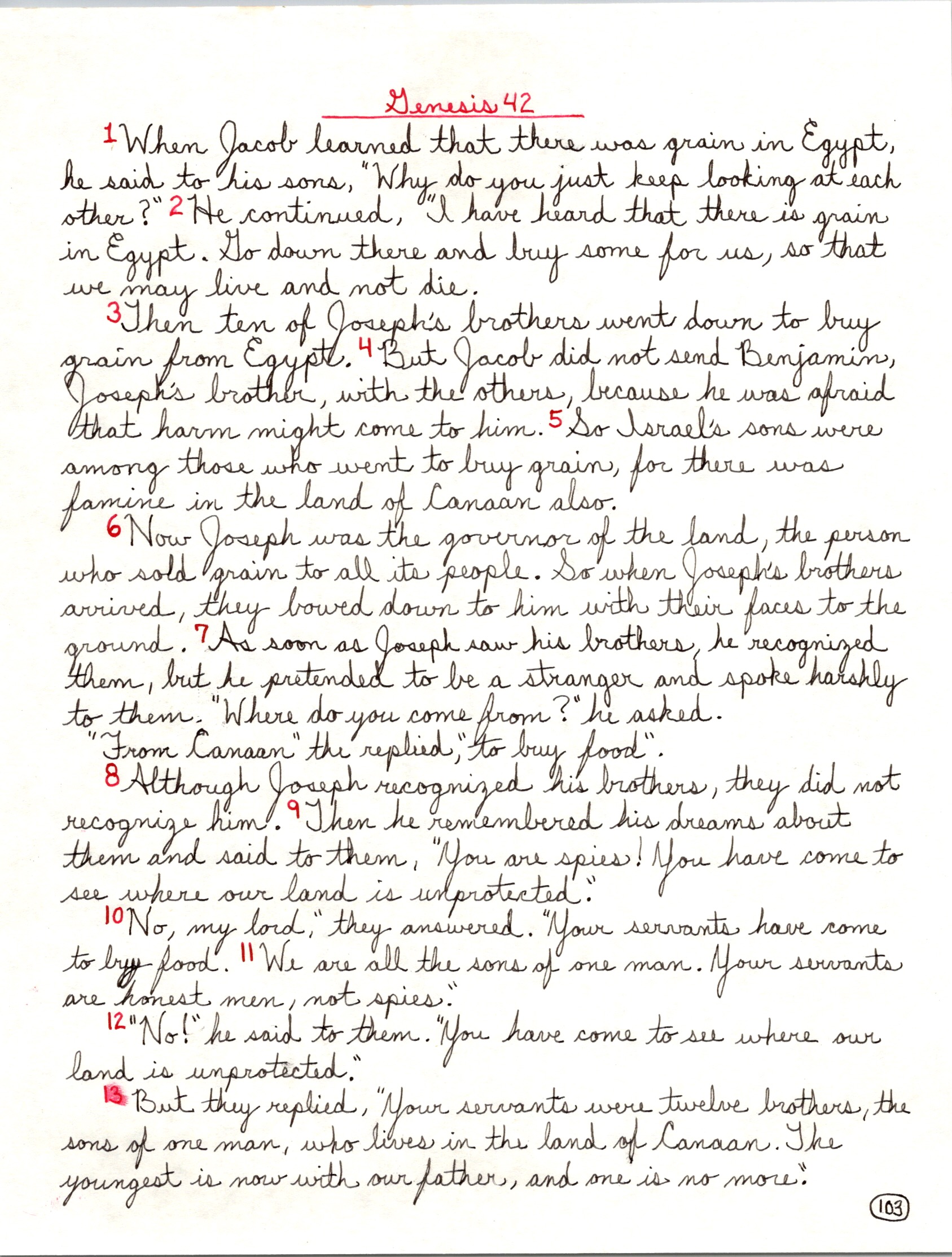 Genesis 42

1 When Jacob learned that there was grain in Egypt, he said to his sons, "Why do you just keep looking at each other?" 2 He continued, "I have heard that there is grain in Egypt. Go down there and buy some for us, so that we may live and not die.

3 Then ten of Joseph's brothers went down to buy grain from Egypt. 4 But Jacob did not send Benjamin, Joseph's brother, with the others, because he was afraid that harm might come to him. 5 So Israel's sons were among those who went to buy grain, for there was famine in the land of Canaan also.

6 Now Joseph was the governor of the land, the person who sold grain to all its people. So when Joseph's brothers arrived, they bowed down to him with their faces to the ground. 7 As soon as Joseph saw his brothers, he recognized them, but he pretended to be a stranger and spoke harshly to them. "Where do you come from?" he asked.

"From Canaan" the replied, "to buy food".

8 Although Joseph recognized his brothers, they did not recognize him. 9 Then he remembered his dreams about them and said to them, "You are spies! You have come to see where our land is unprotected."

10 No, my lord," they answered. "Your servants have come to buy food. 11 We are all the sons of one man. Your servants are honest men, not spies."

12 "No!" he said to them. "You have come to see where our land is unprotected."

13 But they replied, "Your servants were twelve brothers, the sons of one man, who lives in the land of Canaan. The youngest is now with our father, and one is no more."

103